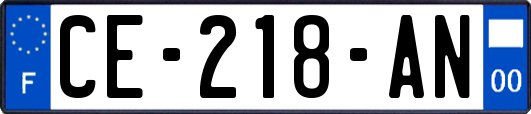 F
CE-218-AN
00